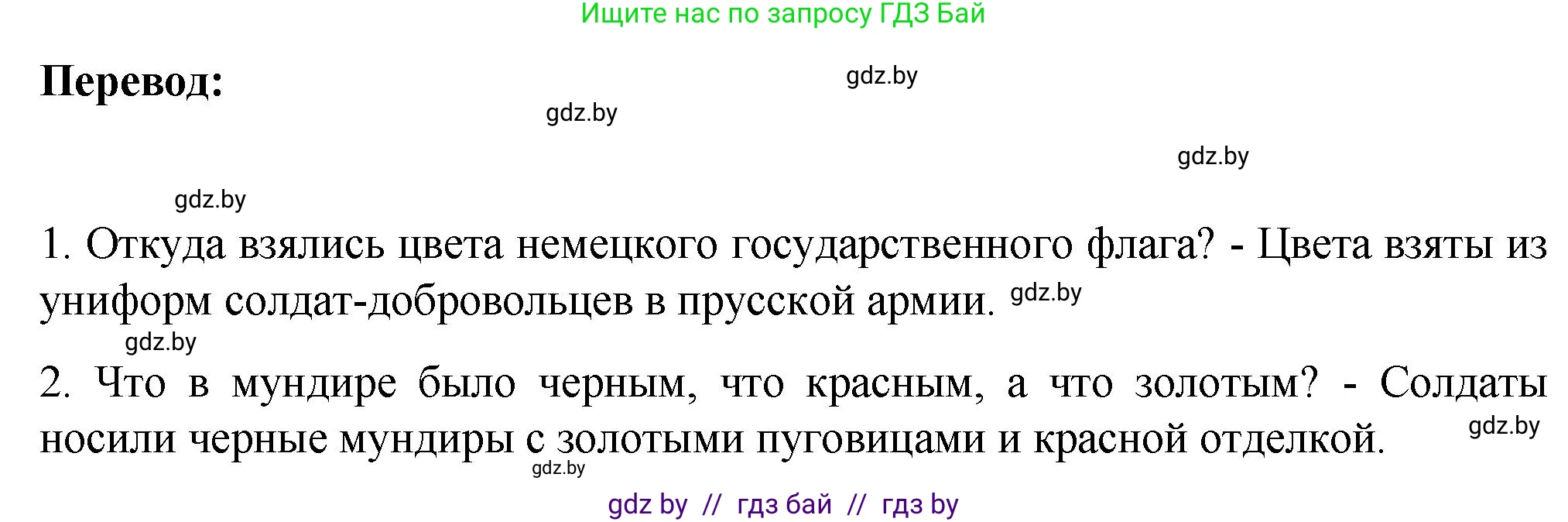 Ищите нас по запросу ГДЗ Бай

Перевод:

gdz.by

gdz.by

gdz.by

gdz.by

1. Откуда взялись цвета немецкого государственного флага? - Цвета взяты из униформ солдат-добровольцев в прусской армии. gdz.by

gdz.by

2. Что в мундире было черным, что красным, а что золотым? - Солдаты носили черные мундиры с золотыми пуговицами и красной отделкой. gdz.by

gdz.by

gdz by // гдз бай // гдз by